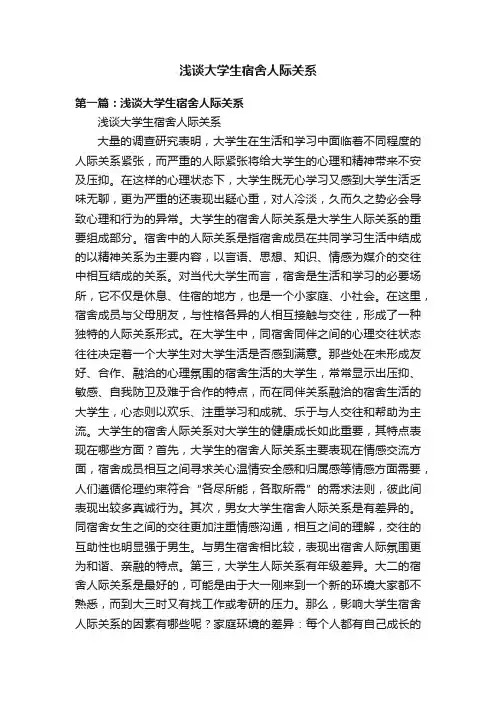 浅谈大学生宿舍人际关系

第一篇：浅谈大学生宿舍人际关系

浅谈大学生宿舍人际关系

大量的调查研究表明，大学生在生活和学习中面临着不同程度的人际关系紧张，而严重的人际紧张将给大学生的心理和精神带来不安及压抑。在这样的心理状态下，大学生既无心学习又感到大学生活乏味无聊，更为严重的还表现出疑心重，对人冷淡，久而久之势必会导致心理和行为的异常。大学生的宿舍人际关系是大学生人际关系的重要组成部分。宿舍中的人际关系是指宿舍成员在共同学习生活中结成的以精神关系为主要内容，以言语、思想、知识、情感为媒介的交往中相互结成的关系。对当代大学生而言，宿舍是生活和学习的必要场所，它不仅是休息、住宿的地方，也是一个小家庭、小社会。在这里，宿舍成员与父母朋友，与性格各异的人相互接触与交往，形成了一种独特的人际关系形式。在大学生中，同宿舍同伴之间的心理交往状态往往决定着一个大学生对大学生活是否感到满意。那些处在未形成友好、合作、融洽的心理氛围的宿舍生活的大学生，常常显示出压抑、敏感、自我防卫及难于合作的特点，而在同伴关系融洽的宿舍生活的大学生，心态则以欢乐、注重学习和成就、乐于与人交往和帮助为主流。大学生的宿舍人际关系对大学生的健康成长如此重要，其特点表现在哪些方面？首先，大学生的宿舍人际关系主要表现在情感交流方面，宿舍成员相互之间寻求关心温情安全感和归属感等情感方面需要，人们遵循伦理约束符合“各尽所能，各取所需”的需求法则，彼此间表现出较多真诚行为。其次，男女大学生宿舍人际关系是有差异的。同宿舍女生之间的交往更加注重情感沟通，相互之间的理解，交往的互助性也明显强于男生。与男生宿舍相比较，表现出宿舍人际氛围更为和谐、亲融的特点。第三，大学生人际关系有年级差异。大二的宿舍人际关系是最好的，可能是由于大一刚来到一个新的环境大家都不熟悉，而到大三时又有找工作或考研的压力。那么，影响大学生宿舍人际关系的因素有哪些呢？家庭环境的差异：每个人都有自己成长的